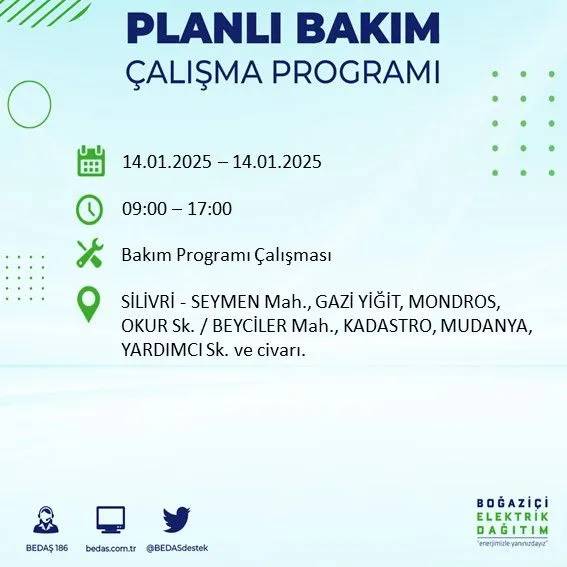 PLANLI BAKIM
ÇALIŞMA PROGRAMI

14.01.2025 – 14.01.2025

09:00 – 17:00

Bakım Programı Çalışması

SİLİVRİ - SEYMEN Mah., GAZİ YİĞİT, MONDROS, OKUR Sk. / BEYCİLER Mah., KADASTRO, MUDANYA, YARDIMCI Sk. ve civarı.

BEDAŞ 186
bedas.com.tr
@BEDASdestek

BOĞAZİÇİ
ELEKTRİK
DAĞITIM
"enerjimizle yanınızdayız"